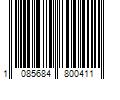 1 085684 800411